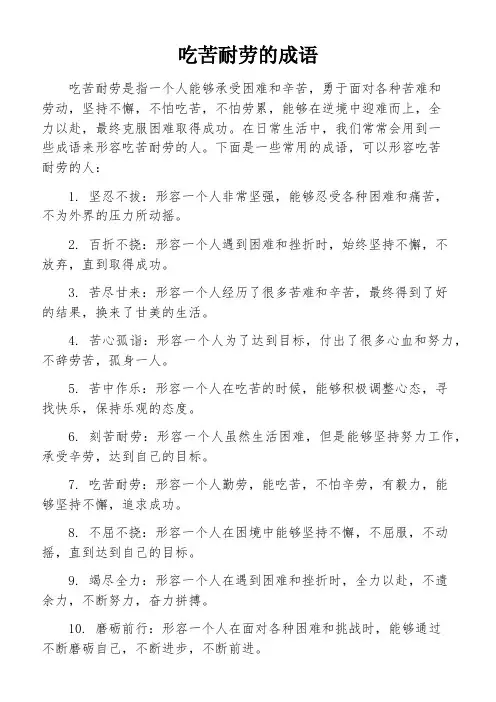 吃苦耐劳的成语

吃苦耐劳是指一个人能够承受困难和辛苦，勇于面对各种苦难和劳动，坚持不懈，不怕吃苦，不怕劳累，能够在逆境中迎难而上，全力以赴，最终克服困难取得成功。在日常生活中，我们常常会用到一些成语来形容吃苦耐劳的人。下面是一些常用的成语，可以形容吃苦耐劳的人：

1. 坚忍不拔：形容一个人非常坚强，能够忍受各种困难和痛苦，不为外界的压力所动摇。

2. 百折不挠：形容一个人遇到困难和挫折时，始终坚持不懈，不放弃，直到取得成功。

3. 苦尽甘来：形容一个人经历了很多苦难和辛苦，最终得到了好的结果，换来了甘美的生活。

4. 苦心孤诣：形容一个人为了达到目标，付出了很多心血和努力，不辞劳苦，孤身一人。

5. 苦中作乐：形容一个人在吃苦的时候，能够积极调整心态，寻找快乐，保持乐观的态度。

6. 刻苦耐劳：形容一个人虽然生活困难，但是能够坚持努力工作，承受辛劳，达到自己的目标。

7. 吃苦耐劳：形容一个人勤劳，能吃苦，不怕辛劳，有毅力，能够坚持不懈，追求成功。

8. 不屈不挠：形容一个人在困境中能够坚持不懈，不屈服，不动摇，直到达到自己的目标。

9. 竭尽全力：形容一个人在遇到困难和挫折时，全力以赴，不遗余力，不断努力，奋力拼搏。

10. 磨砺前行：形容一个人在面对各种困难和挑战时，能够通过不断磨砺自己，不断进步，不断前进。